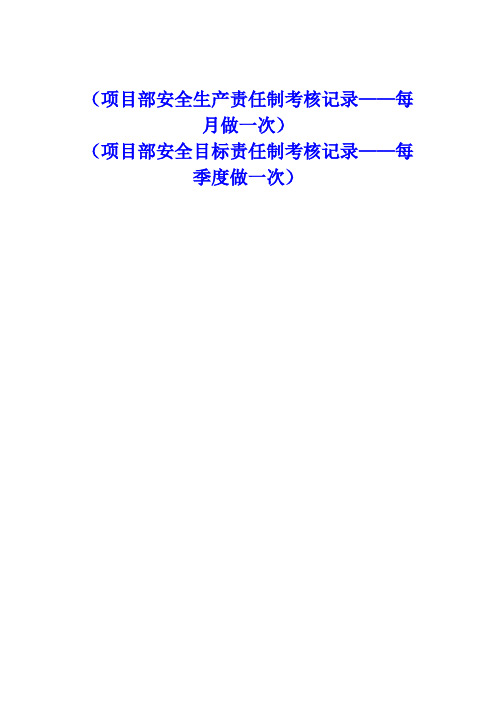 （项目部安全生产责任制考核记录——每月做一次）
（项目部安全目标责任制考核记录——每季度做一次）